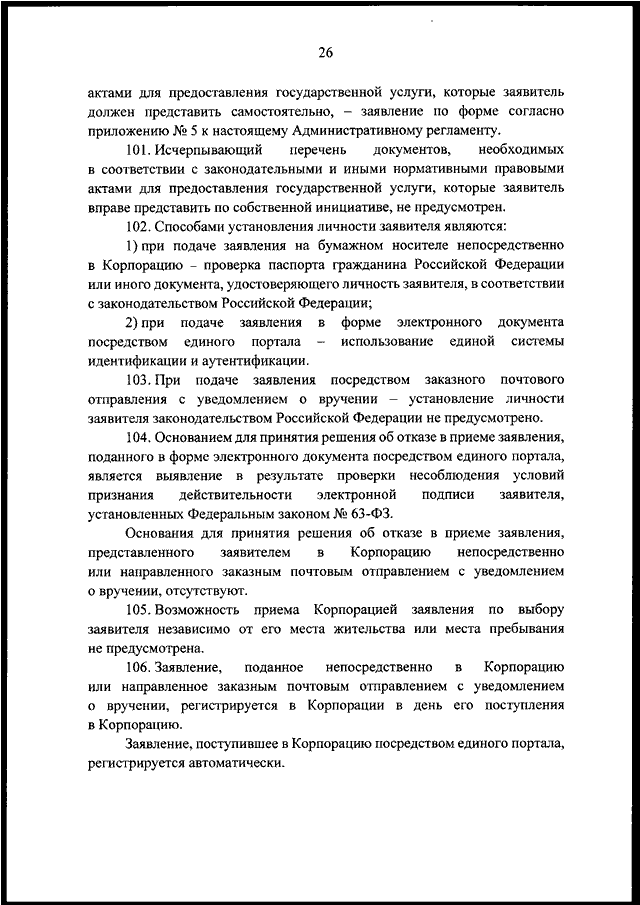 26

актами для предоставления государственной услуги, которые заявитель должен представить самостоятельно, – заявление по форме согласно приложению № 5 к настоящему Административному регламенту.

101. Исчерпывающий перечень документов, необходимых в соответствии с законодательными и иными нормативными правовыми актами для предоставления государственной услуги, которые заявитель вправе представить по собственной инициативе, не предусмотрен.

102. Способами установления личности заявителя являются:

1) при подаче заявления на бумажном носителе непосредственно в Корпорацию – проверка паспорта гражданина Российской Федерации или иного документа, удостоверяющего личность заявителя, в соответствии с законодательством Российской Федерации;

2) при подаче заявления в форме электронного документа посредством единого портала – использование единой системы идентификации и аутентификации.

103. При подаче заявления посредством заказного почтового отправления с уведомлением о вручении – установление личности заявителя законодательством Российской Федерации не предусмотрено.

104. Основанием для принятия решения об отказе в приеме заявления, поданного в форме электронного документа посредством единого портала, является выявление в результате проверки несоблюдения условий признания действительности электронной подписи заявителя, установленных Федеральным законом № 63-ФЗ.

Основания для принятия решения об отказе в приеме заявления, представленного заявителем в Корпорацию непосредственно или направленного заказным почтовым отправлением с уведомлением о вручении, отсутствуют.

105. Возможность приема Корпорацией заявления по выбору заявителя независимо от его места жительства или места пребывания не предусмотрена.

106. Заявление, поданное непосредственно в Корпорацию или направленное заказным почтовым отправлением с уведомлением о вручении, регистрируется в Корпорации в день его поступления в Корпорацию.

Заявление, поступившее в Корпорацию посредством единого портала, регистрируется автоматически.